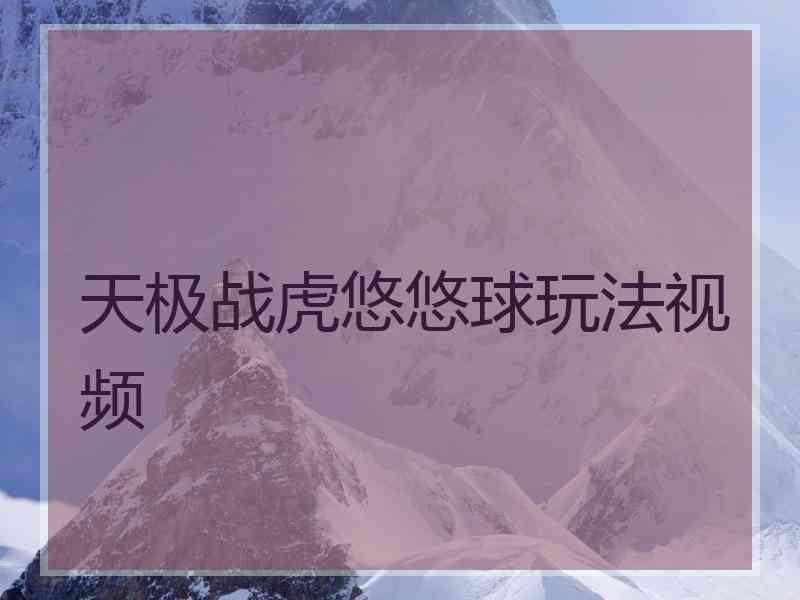 天极战虎悠悠球玩法视频